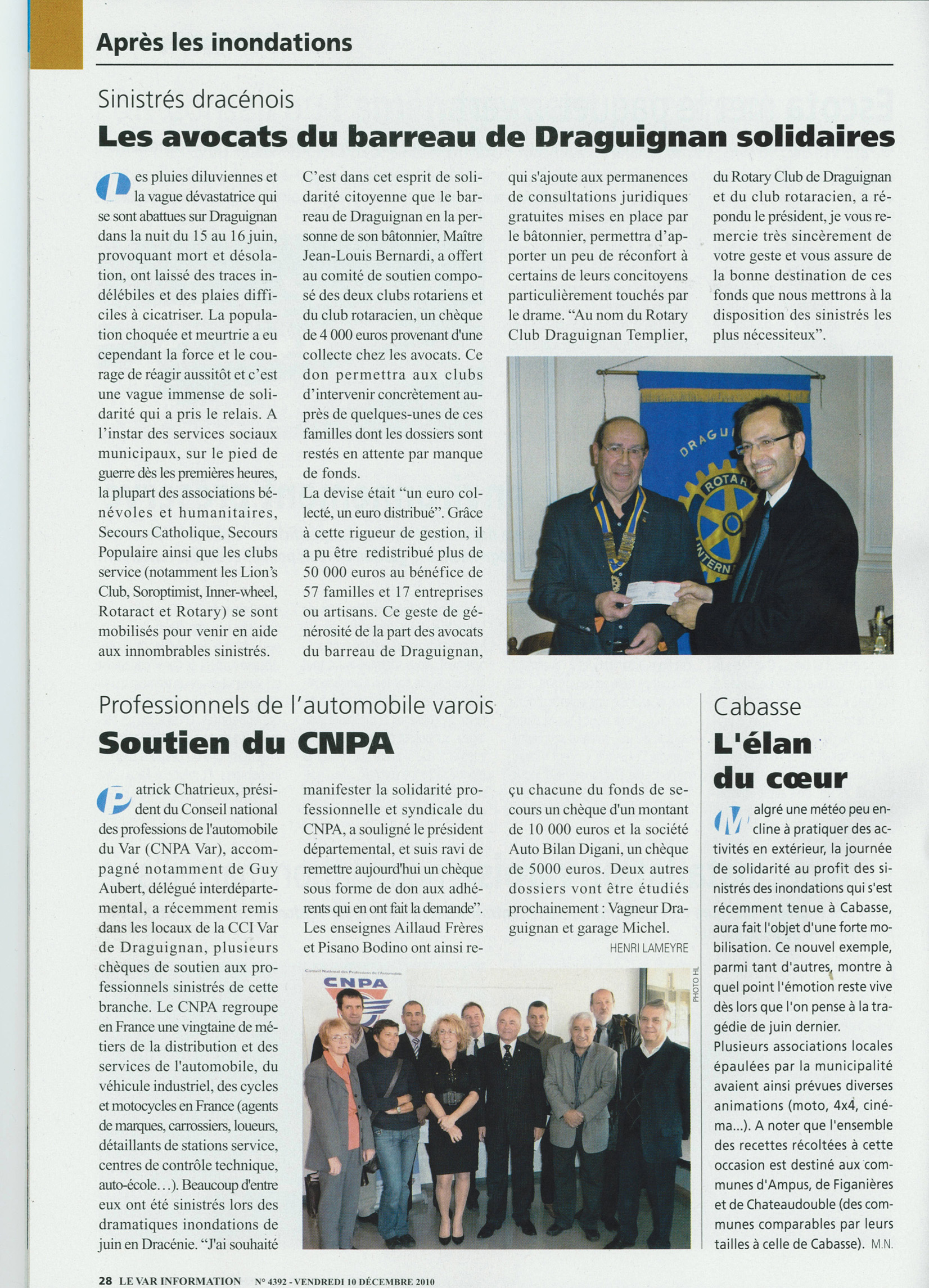 Après les inondations

Sinistrés dracénois

Les avocats du barreau de Draguignan solidaires

Les pluies diluviennes et la vague dévastatrice qui se sont abattues sur Draguignan dans la nuit du 15 au 16 juin, provoquant mort et désolation, ont laissé des traces indélébiles et des plaies difficiles à cicatriser. La population choquée et meurtrie a eu cependant la force et le courage de réagir aussitôt et c'est une vague immense de solidarité qui a pris le relais. A l'instar des services sociaux municipaux, sur le pied de guerre dès les premières heures, la plupart des associations bénévoles et humanitaires, Secours Catholique, Secours Populaire ainsi que les clubs service (notamment les Lion's Club, Soroptimist, Inner-wheel, Rotaract et Rotary) se sont mobilisés pour venir en aide aux innombrables sinistrés.

C'est dans cet esprit de solidarité citoyenne que le barreau de Draguignan en la personne de son bâtonnier, Maître Jean-Louis Bernardi, a offert au comité de soutien composé des deux clubs rotariens et du club rotaracien, un chèque de 4 000 euros provenant d'une collecte chez les avocats. Ce don permettra aux clubs d'intervenir concrètement auprès de quelques-unes de ces familles dont les dossiers sont restés en attente par manque de fonds.
La devise était "un euro collecté, un euro distribué". Grâce à cette rigueur de gestion, il a pu être redistribué plus de 50 000 euros au bénéfice de 57 familles et 17 entreprises ou artisans. Ce geste de générosité de la part des avocats du barreau de Draguignan, qui s'ajoute aux permanences de consultations juridiques gratuites mises en place par le bâtonnier, permettra d'apporter un peu de réconfort à certains de leurs concitoyens particulièrement touchés par le drame. "Au nom du Rotary Club Draguignan Templier, du Rotary Club de Draguignan et du club rotaracien, a répondu le président, je vous remercie très sincèrement de votre geste et vous assure de la bonne destination de ces fonds que nous mettrons à la disposition des sinistrés les plus nécessiteux".

DRAGUI ROTARY INTERN

Professionnels de l'automobile varois

Soutien du CNPA

Patrick Chatrieux, président du Conseil national des professions de l'automobile du Var (CNPA Var), accompagné notamment de Guy Aubert, délégué interdépartemental, a récemment remis dans les locaux de la CCI Var de Draguignan, plusieurs chèques de soutien aux professionnels sinistrés de cette branche. Le CNPA regroupe en France une vingtaine de métiers de la distribution et des services de l'automobile, du véhicule industriel, des cycles et motocycles en France (agents de marques, carrossiers, loueurs, détaillants de stations service, centres de contrôle technique, auto-école...). Beaucoup d'entre eux ont été sinistrés lors des dramatiques inondations de juin en Dracénie. "J'ai souhaité manifester la solidarité professionnelle et syndicale du CNPA, a souligné le président départemental, et suis ravi de remettre aujourd'hui un chèque sous forme de don aux adhérents qui en ont fait la demande". Les enseignes Aillaud Frères et Pisano Bodino ont ainsi reçu chacune du fonds de secours un chèque d'un montant de 10 000 euros et la société Auto Bilan Digani, un chèque de 5000 euros. Deux autres dossiers vont être étudiés prochainement : Vagneur Draguignan et garage Michel.
HENRI LAMEYRE

Conseil National des Professions de l'Automobile
CNPA
PHOTO HL

Cabasse

L'élan du cœur

Malgré une météo peu encline à pratiquer des activités en extérieur, la journée de solidarité au profit des sinistrés des inondations qui s'est récemment tenue à Cabasse, aura fait l'objet d'une forte mobilisation. Ce nouvel exemple, parmi tant d'autres, montre à quel point l'émotion reste vive dès lors que l'on pense à la tragédie de juin dernier.
Plusieurs associations locales épaulées par la municipalité avaient ainsi prévues diverses animations (moto, 4x4, cinéma...). A noter que l'ensemble des recettes récoltées à cette occasion est destiné aux communes d'Ampus, de Figanières et de Chateaudouble (des communes comparables par leurs tailles à celle de Cabasse). M.N.

28 LE VAR INFORMATION N° 4392 - VENDREDI 10 DÉCEMBRE 2010